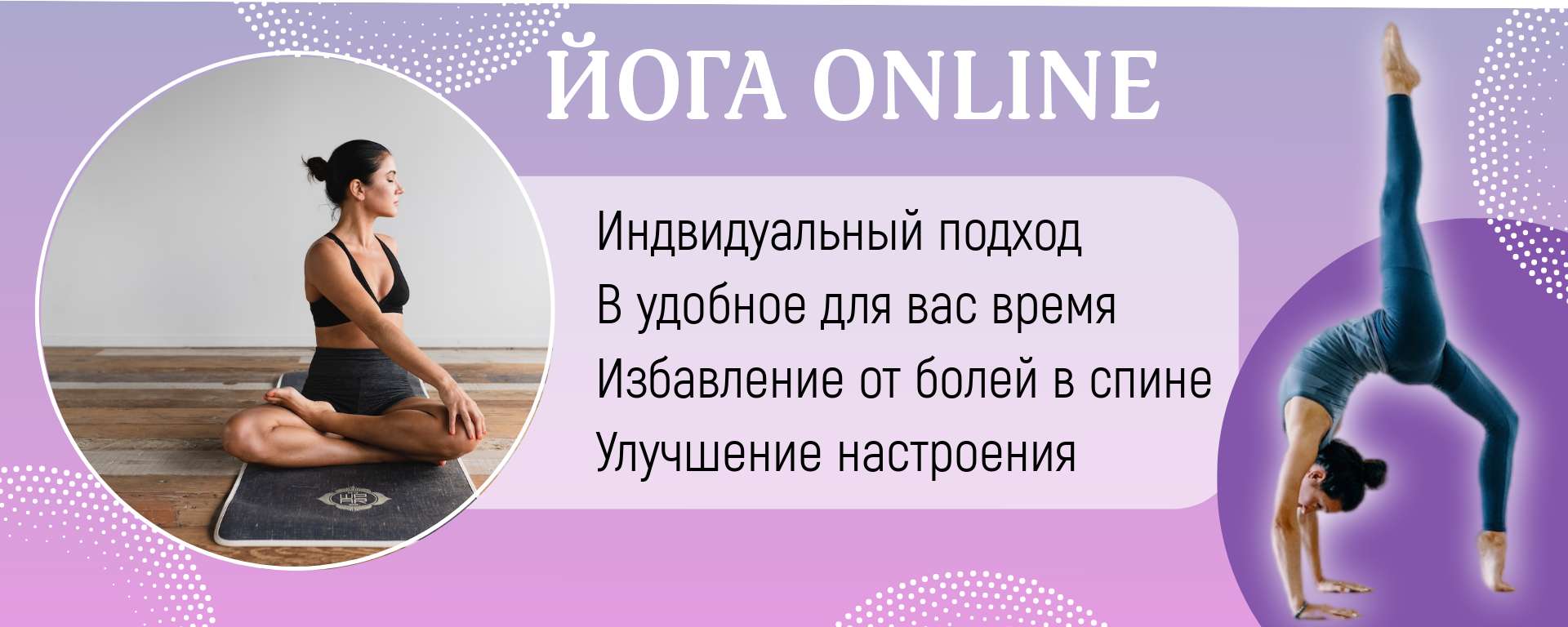 ЙОГА ONLINE

Индвидуальный подход
В удобное для вас время
Избавление от болей в спине
Улучшение настроения